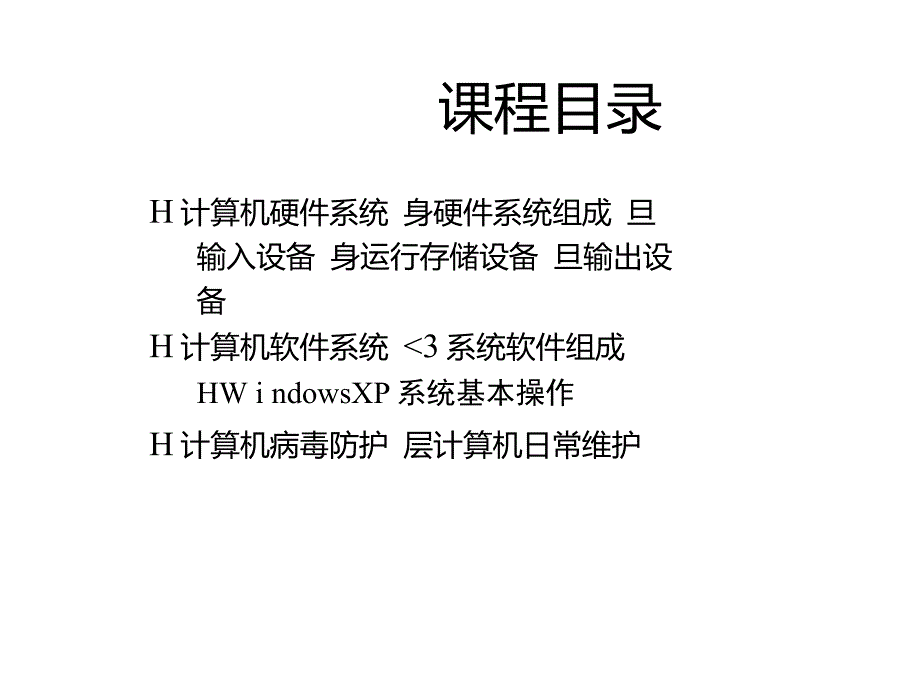 课程目录

H 计算机硬件系统 身硬件系统组成 旦输入设备 身运行存储设备 旦输出设备

H 计算机软件系统 <3 系统软件组成 HW i ndowsXP 系统基本操作

H 计算机病毒防护 层计算机日常维护